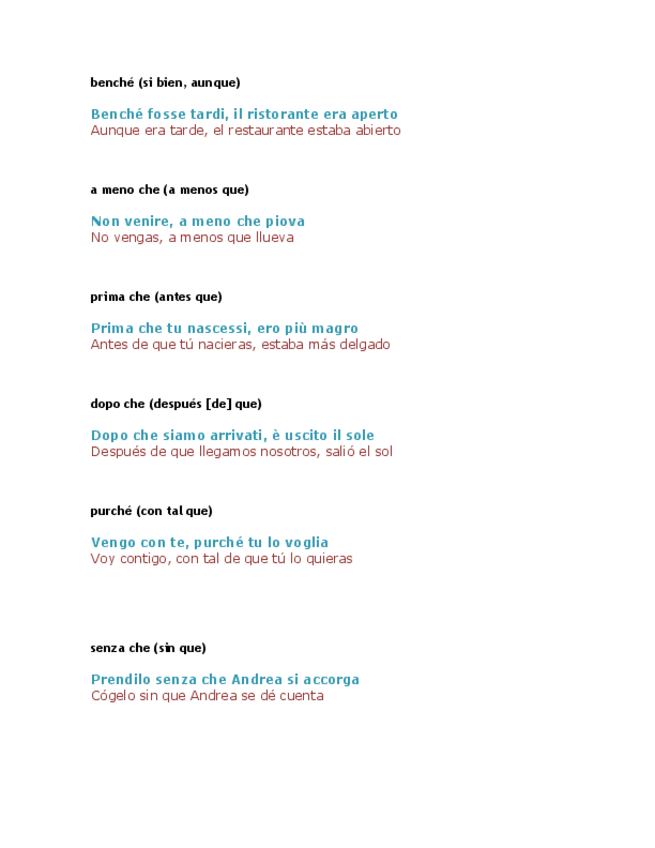 benché (si bien, aunque)

Benché fosse tardi, il ristorante era aperto
Aunque era tarde, el restaurante estaba abierto

a meno che (a menos que)

Non venire, a meno che piova
No vengas, a menos que llueva

prima che (antes que)

Prima che tu nascessi, ero più magro
Antes de que tú nacieras, estaba más delgado

dopo che (después [de] que)

Dopo che siamo arrivati, è uscito il sole
Después de que llegamos nosotros, salió el sol

purché (con tal que)

Vengo con te, purché tu lo voglia
Voy contigo, con tal de que tú lo quieras

senza che (sin que)

Prendilo senza che Andrea si accorga
Cógelo sin que Andrea se dé cuenta